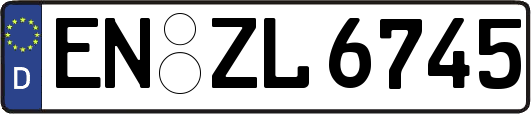 D EN ZL 6745